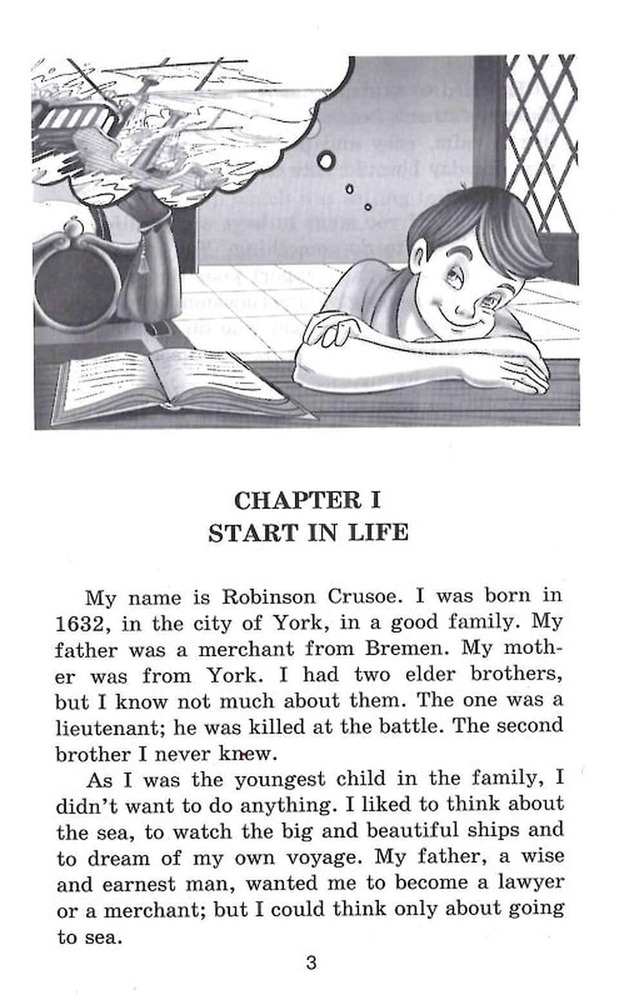 CHAPTER I
START IN LIFE

My name is Robinson Crusoe. I was born in 1632, in the city of York, in a good family. My father was a merchant from Bremen. My mother was from York. I had two elder brothers, but I know not much about them. The one was a lieutenant; he was killed at the battle. The second brother I never knew.

As I was the youngest child in the family, I didn't want to do anything. I liked to think about the sea, to watch the big and beautiful ships and to dream of my own voyage. My father, a wise and earnest man, wanted me to become a lawyer or a merchant; but I could think only about going to sea.

3